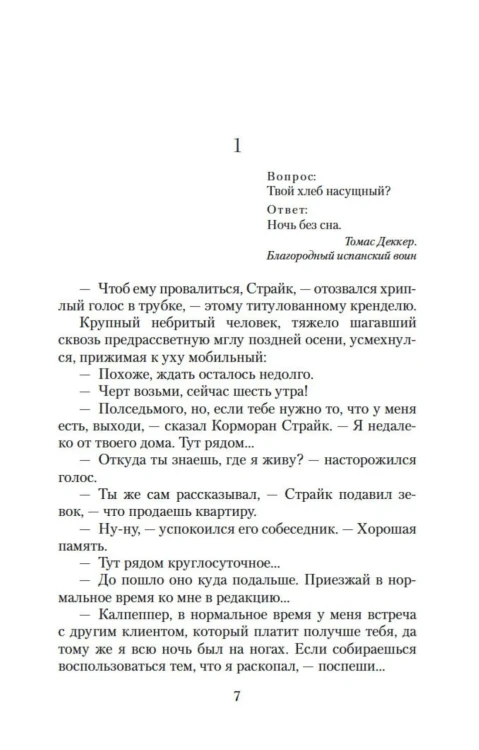 1

Вопрос:
Твой хлеб насущный?
Ответ:
Ночь без сна.

Томас Деккер.
Благородный испанский воин

— Чтоб ему провалиться, Страйк, — отозвался хриплый голос в трубке, — этому титулованному кренделю.

Крупный небритый человек, тяжело шагавший сквозь предрассветную мглу поздней осени, усмехнулся, прижимая к уху мобильный:

— Похоже, ждать осталось недолго.

— Черт возьми, сейчас шесть утра!

— Полседьмого, но, если тебе нужно то, что у меня есть, выходи, — сказал Корморан Страйк. — Я недалеко от твоего дома. Тут рядом...

— Откуда ты знаешь, где я живу? — насторожился голос.

— Ты же сам рассказывал, — Страйк подавил зевок, — что продаешь квартиру.

— Ну-ну, — успокоился его собеседник. — Хорошая память.

— Тут рядом круглосуточное...

— До пошло оно куда подальше. Приезжай в нормальное время ко мне в редакцию...

— Калпеппер, в нормальное время у меня встреча с другим клиентом, который платит получше тебя, да тому же я всю ночь был на ногах. Если собираешься воспользоваться тем, что я раскопал, — поспеши...

7